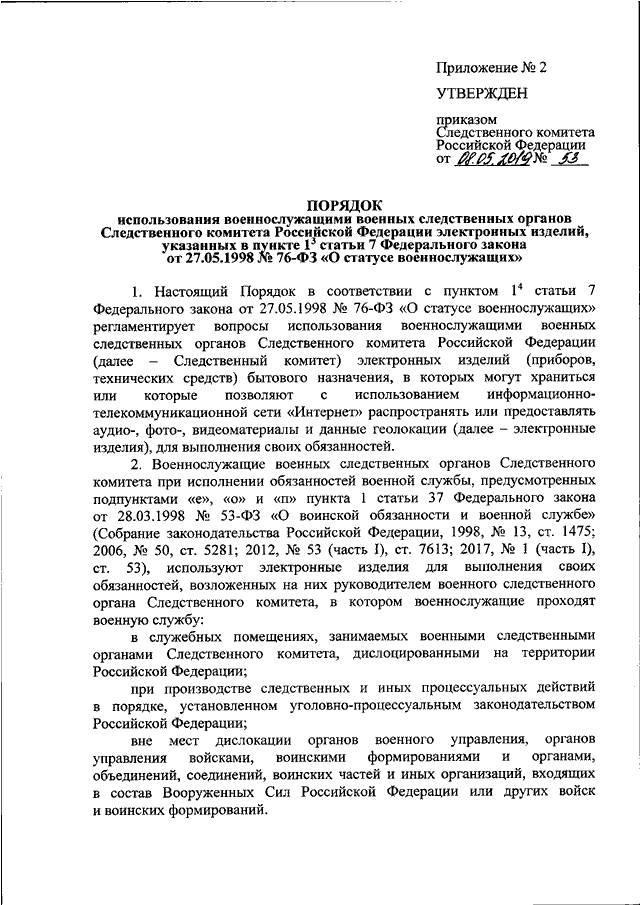 Приложение № 2

УТВЕРЖДЕН

приказом
Следственного комитета
Российской Федерации
от 08.05.2019 № 53

ПОРЯДОК
использования военнослужащими военных следственных органов Следственного комитета Российской Федерации электронных изделий, указанных в пункте $1^3$ статьи 7 Федерального закона от 27.05.1998 № 76-ФЗ «О статусе военнослужащих»

1. Настоящий Порядок в соответствии с пунктом $1^4$ статьи 7 Федерального закона от 27.05.1998 № 76-ФЗ «О статусе военнослужащих» регламентирует вопросы использования военнослужащими военных следственных органов Следственного комитета Российской Федерации (далее – Следственный комитет) электронных изделий (приборов, технических средств) бытового назначения, в которых могут храниться или которые позволяют с использованием информационно-телекоммуникационной сети «Интернет» распространять или предоставлять аудио-, фото-, видеоматериалы и данные геолокации (далее – электронные изделия), для выполнения своих обязанностей.

2. Военнослужащие военных следственных органов Следственного комитета при исполнении обязанностей военной службы, предусмотренных подпунктами «е», «о» и «п» пункта 1 статьи 37 Федерального закона от 28.03.1998 № 53-ФЗ «О воинской обязанности и военной службе» (Собрание законодательства Российской Федерации, 1998, № 13, ст. 1475; 2006, № 50, ст. 5281; 2012, № 53 (часть I), ст. 7613; 2017, № 1 (часть I), ст. 53), используют электронные изделия для выполнения своих обязанностей, возложенных на них руководителем военного следственного органа Следственного комитета, в котором военнослужащие проходят военную службу:

в служебных помещениях, занимаемых военными следственными органами Следственного комитета, дислоцированными на территории Российской Федерации;

при производстве следственных и иных процессуальных действий в порядке, установленном уголовно-процессуальным законодательством Российской Федерации;

вне мест дислокации органов военного управления, органов управления войсками, воинскими формированиями и органами, объединений, соединений, воинских частей и иных организаций, входящих в состав Вооруженных Сил Российской Федерации или других войск и воинских формирований.